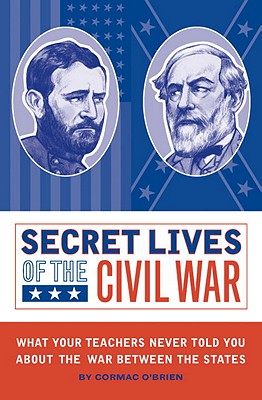 SECRET LIVES
OF THE CIVIL WAR

WHAT YOUR TEACHERS NEVER TOLD YOU ABOUT THE WAR BETWEEN THE STATES

BY CORMAC O'BRIEN